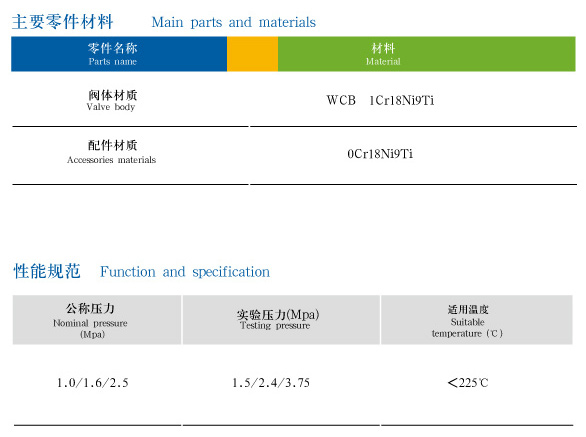 主要零件材料 Main parts and materials

| 零件名称 Parts name | 材料 Material |
|---|---|
| 阀体材质 Valve body | WCB 1Cr18Ni9Ti |
| 配件材质 Accessories materials | 0Cr18Ni9Ti |

性能规范 Function and specification

| 公称压力 Nominal pressure (Mpa) | 实验压力(Mpa) Testing pressure | 适用温度 Suitable temperature (℃) |
|---|---|---|
| 1.0/1.6/2.5 | 1.5/2.4/3.75 | <225℃ |